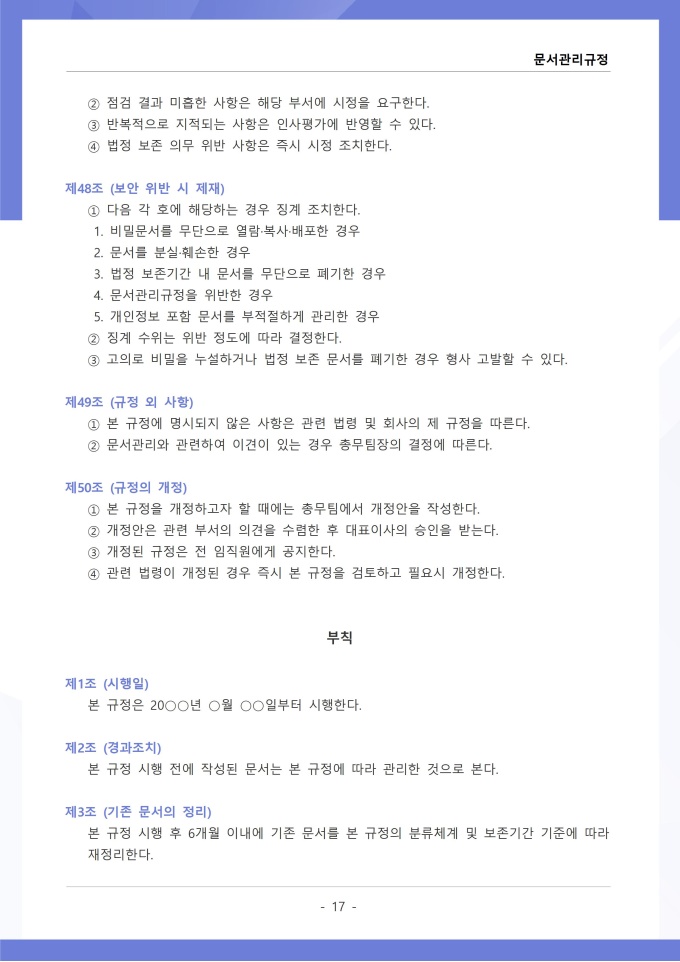 문서관리규정

② 점검 결과 미흡한 사항은 해당 부서에 시정을 요구한다.
③ 반복적으로 지적되는 사항은 인사평가에 반영할 수 있다.
④ 법정 보존 의무 위반 사항은 즉시 시정 조치한다.

제48조 (보안 위반 시 제재)
① 다음 각 호에 해당하는 경우 징계 조치한다.
1. 비밀문서를 무단으로 열람·복사·배포한 경우
2. 문서를 분실·훼손한 경우
3. 법정 보존기간 내 문서를 무단으로 폐기한 경우
4. 문서관리규정을 위반한 경우
5. 개인정보 포함 문서를 부적절하게 관리한 경우
② 징계 수위는 위반 정도에 따라 결정한다.
③ 고의로 비밀을 누설하거나 법정 보존 문서를 폐기한 경우 형사 고발할 수 있다.

제49조 (규정 외 사항)
① 본 규정에 명시되지 않은 사항은 관련 법령 및 회사의 제 규정을 따른다.
② 문서관리와 관련하여 이견이 있는 경우 총무팀장의 결정에 따른다.

제50조 (규정의 개정)
① 본 규정을 개정하고자 할 때에는 총무팀에서 개정안을 작성한다.
② 개정안은 관련 부서의 의견을 수렴한 후 대표이사의 승인을 받는다.
③ 개정된 규정은 전 임직원에게 공지한다.
④ 관련 법령이 개정된 경우 즉시 본 규정을 검토하고 필요시 개정한다.

부칙

제1조 (시행일)
본 규정은 20○○년 ○월 ○○일부터 시행한다.

제2조 (경과조치)
본 규정 시행 전에 작성된 문서는 본 규정에 따라 관리한 것으로 본다.

제3조 (기존 문서의 정리)
본 규정 시행 후 6개월 이내에 기존 문서를 본 규정의 분류체계 및 보존기간 기준에 따라 재정리한다.

- 17 -